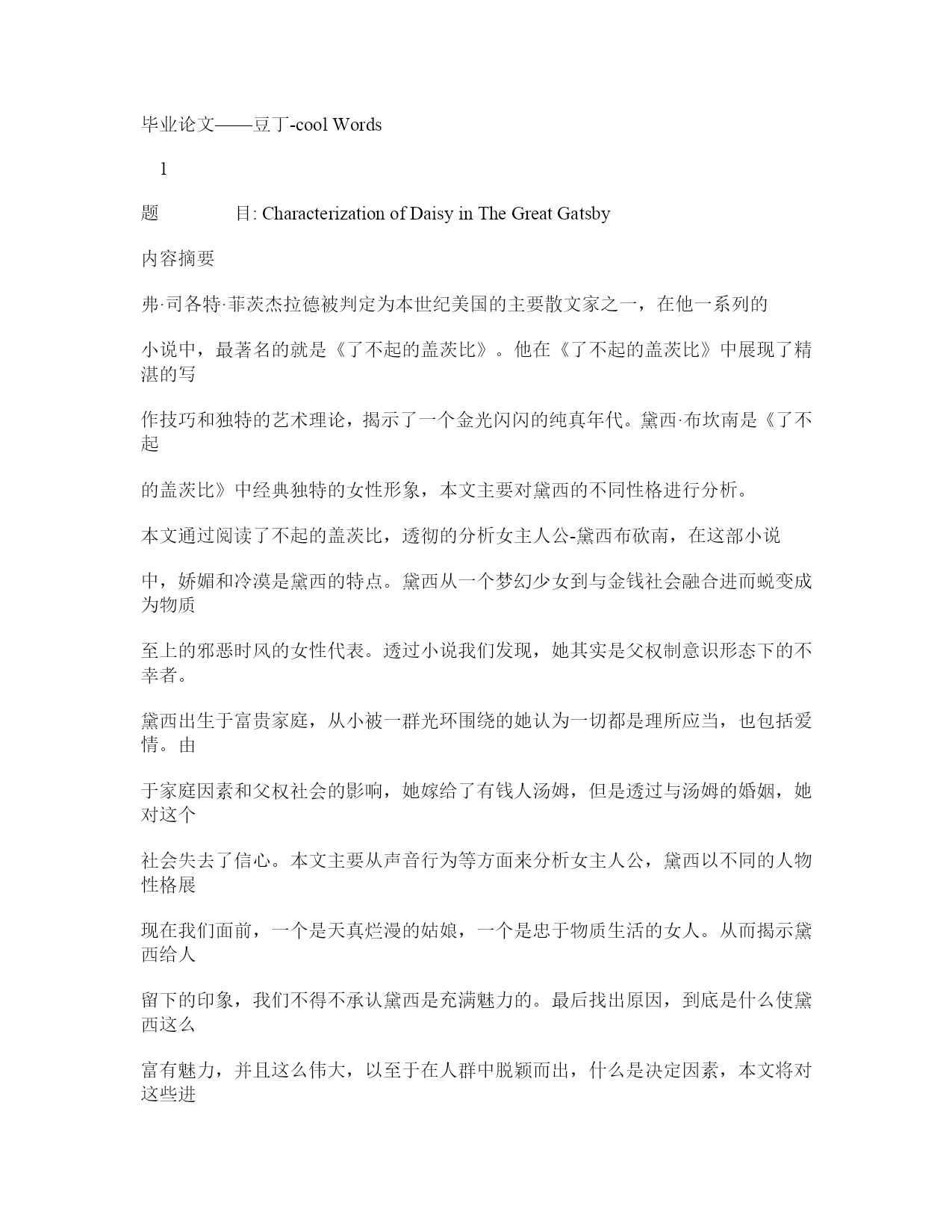 毕业论文——豆丁-cool Words

1

题　　　目: Characterization of Daisy in The Great Gatsby

内容摘要

弗·司各特·菲茨杰拉德被判定为本世纪美国的主要散文家之一，在他一系列的

小说中，最著名的就是《了不起的盖茨比》。他在《了不起的盖茨比》中展现了精湛的写

作技巧和独特的艺术理论，揭示了一个金光闪闪的纯真年代。黛西·布坎南是《了不起

的盖茨比》中经典独特的女性形象，本文主要对黛西的不同性格进行分析。

本文通过阅读了不起的盖茨比，透彻的分析女主人公-黛西布砍南，在这部小说

中，娇媚和冷漠是黛西的特点。黛西从一个梦幻少女到与金钱社会融合进而蜕变成为物质

至上的邪恶时风的女性代表。透过小说我们发现，她其实是父权制意识形态下的不幸者。

黛西出生于富贵家庭，从小被一群光环围绕的她认为一切都是理所应当，也包括爱情。由

于家庭因素和父权社会的影响，她嫁给了有钱人汤姆，但是透过与汤姆的婚姻，她对这个

社会失去了信心。本文主要从声音行为等方面来分析女主人公，黛西以不同的人物性格展

现在我们面前，一个是天真烂漫的姑娘，一个是忠于物质生活的女人。从而揭示黛西给人

留下的印象，我们不得不承认黛西是充满魅力的。最后找出原因，到底是什么使黛西这么

富有魅力，并且这么伟大，以至于在人群中脱颖而出，什么是决定因素，本文将对这些进